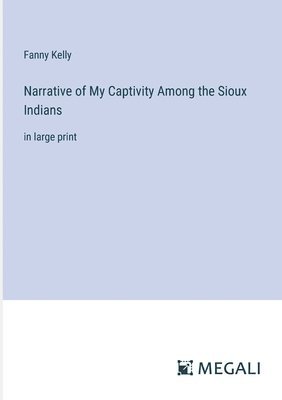 Fanny Kelly

Narrative of My Captivity Among the Sioux Indians

in large print

MEGALI